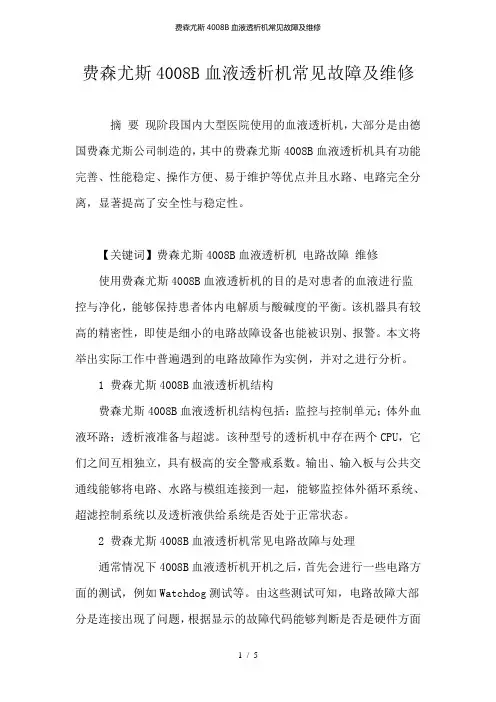 费森尤斯 4008B 血液透析机常见故障及维修

费森尤斯 4008B 血液透析机常见故障及维修

摘 要 现阶段国内大型医院使用的血液透析机，大部分是由德国费森尤斯公司制造的，其中的费森尤斯 4008B 血液透析机具有功能完善、性能稳定、操作方便、易于维护等优点并且水路、电路完全分离，显著提高了安全性与稳定性。

【关键词】费森尤斯 4008B 血液透析机 电路故障 维修

使用费森尤斯 4008B 血液透析机的目的是对患者的血液进行监控与净化，能够保持患者体内电解质与酸碱度的平衡。该机器具有较高的精密性，即使是细小的电路故障设备也能被识别、报警。本文将举出实际工作中普遍遇到的电路故障作为实例，并对之进行分析。

1 费森尤斯 4008B 血液透析机结构

费森尤斯 4008B 血液透析机结构包括：监控与控制单元；体外血液环路；透析液准备与超滤。该种型号的透析机中存在两个 CPU，它们之间互相独立，具有极高的安全警戒系数。输出、输入板与公共交通线能够将电路、水路与模组连接到一起，能够监控体外循环系统、超滤控制系统以及透析液供给系统是否处于正常状态。

2 费森尤斯 4008B 血液透析机常见电路故障与处理

通常情况下 4008B 血液透析机开机之后，首先会进行一些电路方面的测试，例如 Watchdog 测试等。由这些测试可知，电路故障大部分是连接出现了问题，根据显示的故障代码能够判断是否是硬件方面

1 / 5